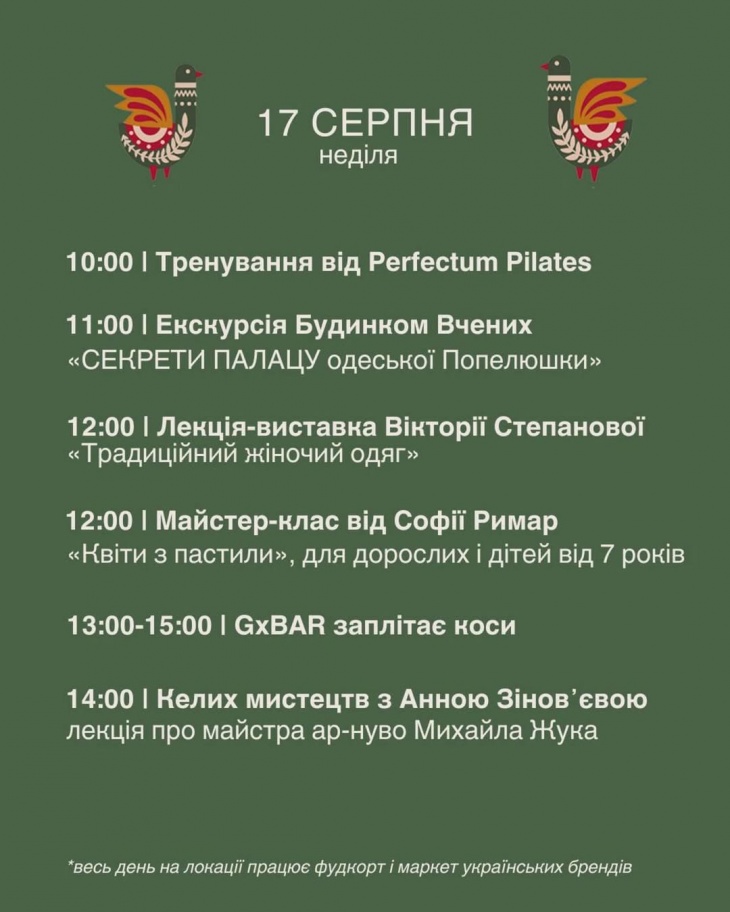 17 СЕРПНЯ
неділя

10:00 | Тренування від Perfectum Pilates

11:00 | Екскурсія Будинком Вчених
«СЕКРЕТИ ПАЛАЦУ одеської Попелюшки»

12:00 | Лекція-виставка Вікторії Степанової
«Традиційний жіночий одяг»

12:00 | Майстер-клас від Софії Римар
«Квіти з пастили», для дорослих і дітей від 7 років

13:00-15:00 | GxBAR заплітає коси

14:00 | Келих мистецтв з Анною Зінов'євою
лекція про майстра ар-нуво Михайла Жука

*весь день на локації працює фудкорт і маркет українських брендів